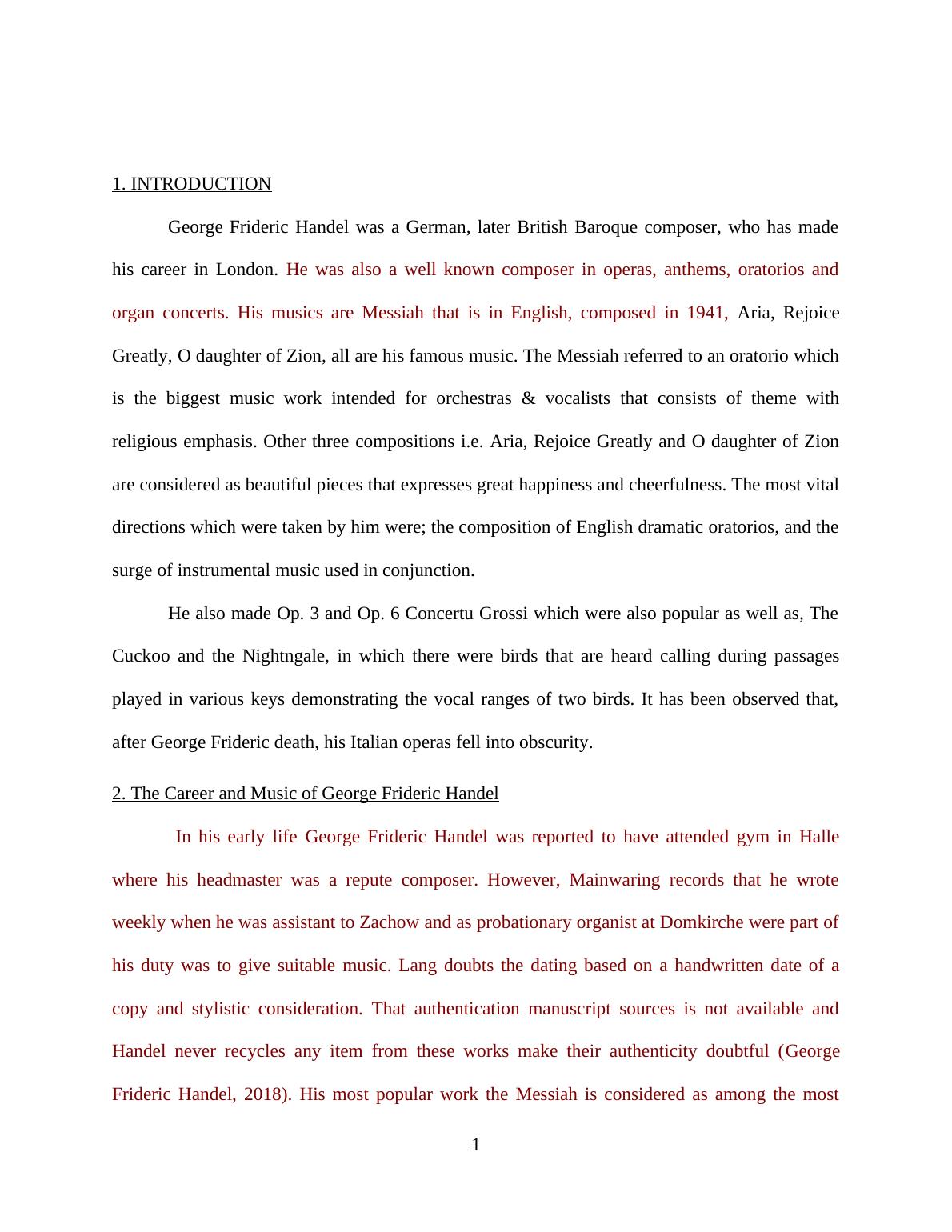 1. INTRODUCTION

George Frideric Handel was a German, later British Baroque composer, who has made his career in London. He was also a well known composer in operas, anthems, oratorios and organ concerts. His musics are Messiah that is in English, composed in 1941, Aria, Rejoice Greatly, O daughter of Zion, all are his famous music. The Messiah referred to an oratorio which is the biggest music work intended for orchestras & vocalists that consists of theme with religious emphasis. Other three compositions i.e. Aria, Rejoice Greatly and O daughter of Zion are considered as beautiful pieces that expresses great happiness and cheerfulness. The most vital directions which were taken by him were; the composition of English dramatic oratorios, and the surge of instrumental music used in conjunction.

He also made Op. 3 and Op. 6 Concertu Grossi which were also popular as well as, The Cuckoo and the Nightngale, in which there were birds that are heard calling during passages played in various keys demonstrating the vocal ranges of two birds. It has been observed that, after George Frideric death, his Italian operas fell into obscurity.

2. The Career and Music of George Frideric Handel

In his early life George Frideric Handel was reported to have attended gym in Halle where his headmaster was a repute composer. However, Mainwaring records that he wrote weekly when he was assistant to Zachow and as probationary organist at Domkirche were part of his duty was to give suitable music. Lang doubts the dating based on a handwritten date of a copy and stylistic consideration. That authentication manuscript sources is not available and Handel never recycles any item from these works make their authenticity doubtful (George Frideric Handel, 2018). His most popular work the Messiah is considered as among the most

1